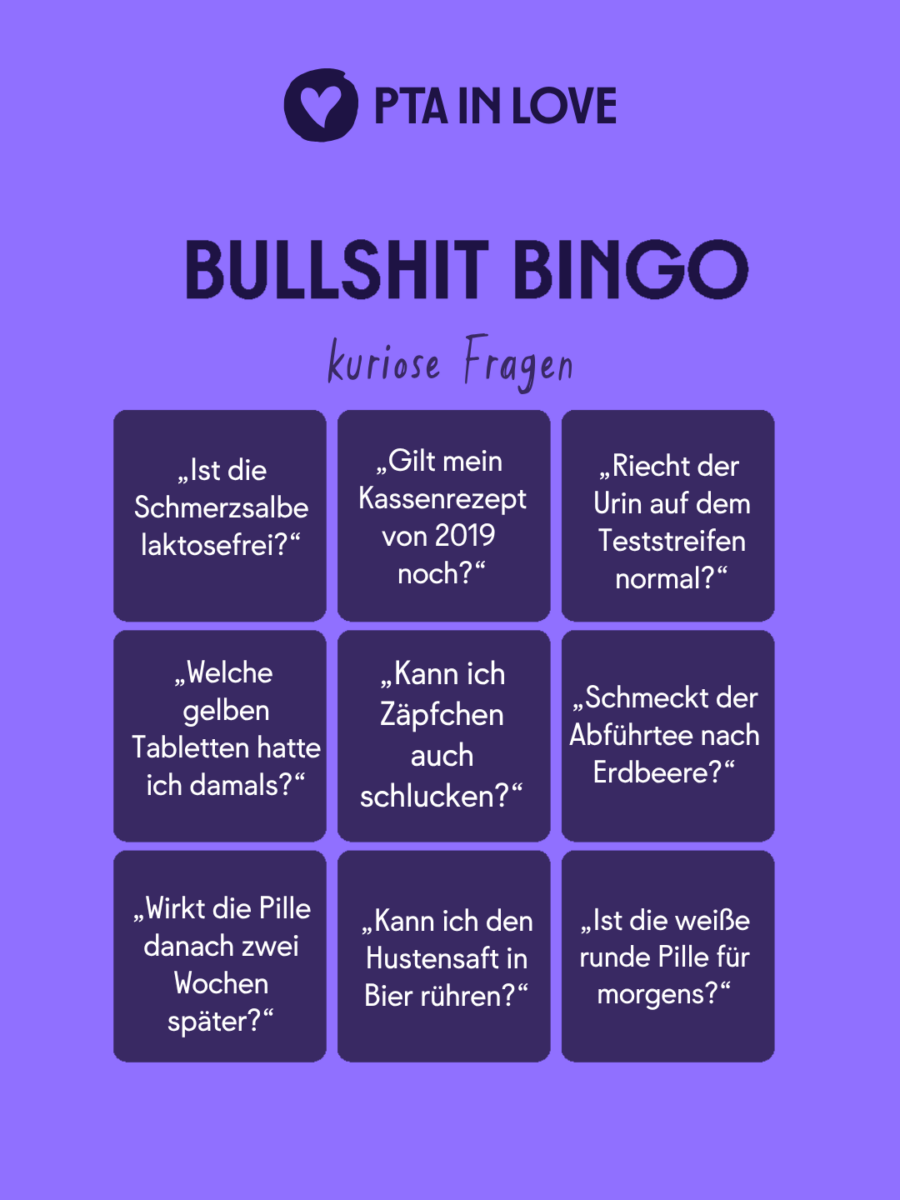 PTA IN LOVE

BULLSHIT BINGO

kuriose Fragen

| | | |
|---|---|---|
| „Ist die Schmerzsalbe laktosefrei?“ | „Gilt mein Kassenrezept von 2019 noch?“ | „Riecht der Urin auf dem Teststreifen normal?“ |
| „Welche gelben Tabletten hatte ich damals?“ | „Kann ich Zäpfchen auch schlucken?“ | „Schmeckt der Abführtee nach Erdbeere?“ |
| „Wirkt die Pille danach zwei Wochen später?“ | „Kann ich den Hustensaft in Bier rühren?“ | „Ist die weiße runde Pille für morgens?“ |